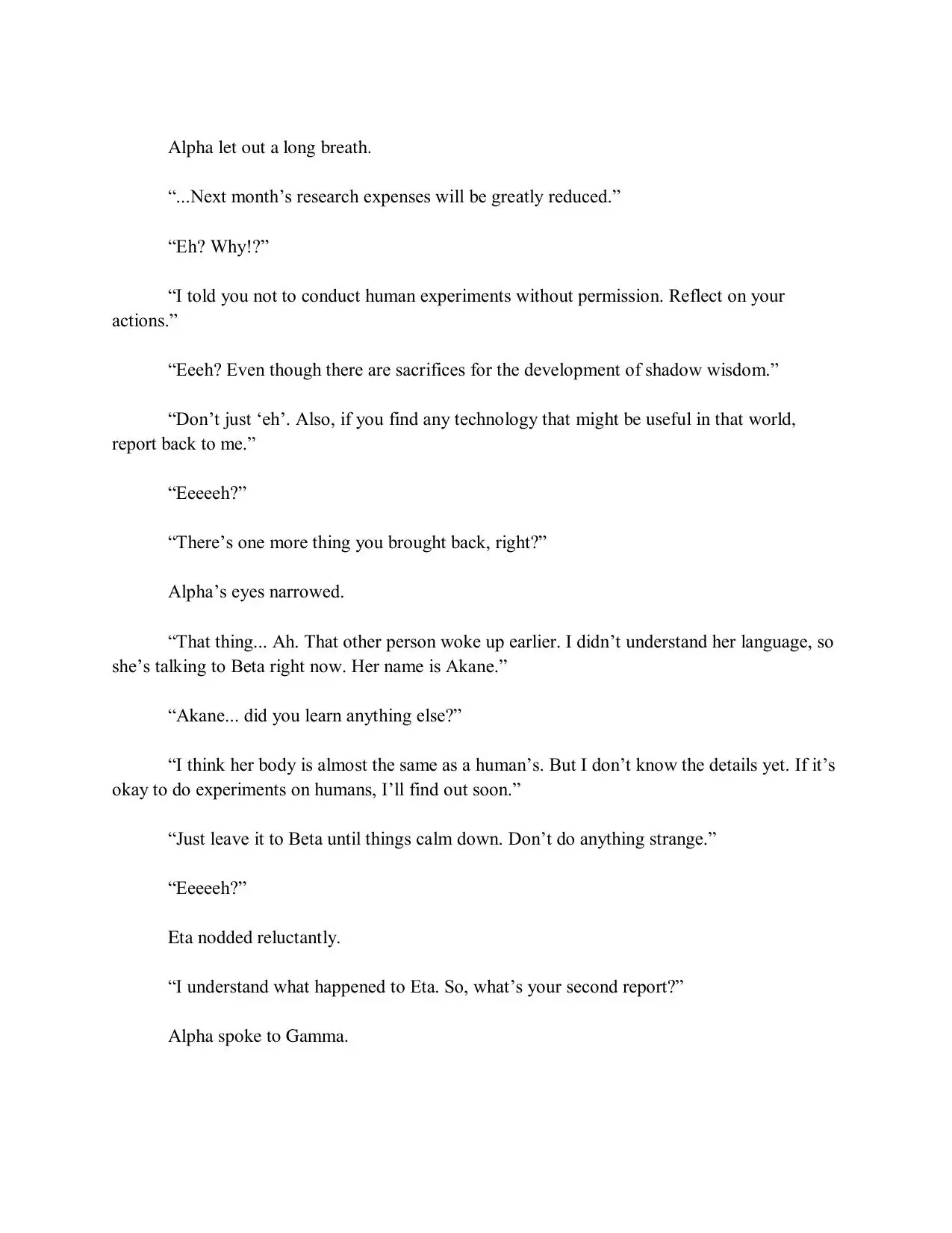 Alpha let out a long breath.

“...Next month’s research expenses will be greatly reduced.”

“Eh? Why!?”

“I told you not to conduct human experiments without permission. Reflect on your actions.”

“Eeeh? Even though there are sacrifices for the development of shadow wisdom.”

“Don’t just ‘eh’. Also, if you find any technology that might be useful in that world, report back to me.”

“Eeeeeh?”

“There’s one more thing you brought back, right?”

Alpha’s eyes narrowed.

“That thing... Ah. That other person woke up earlier. I didn’t understand her language, so she’s talking to Beta right now. Her name is Akane.”

“Akane... did you learn anything else?”

“I think her body is almost the same as a human’s. But I don’t know the details yet. If it’s okay to do experiments on humans, I’ll find out soon.”

“Just leave it to Beta until things calm down. Don’t do anything strange.”

“Eeeeeh?”

Eta nodded reluctantly.

“I understand what happened to Eta. So, what’s your second report?”

Alpha spoke to Gamma.